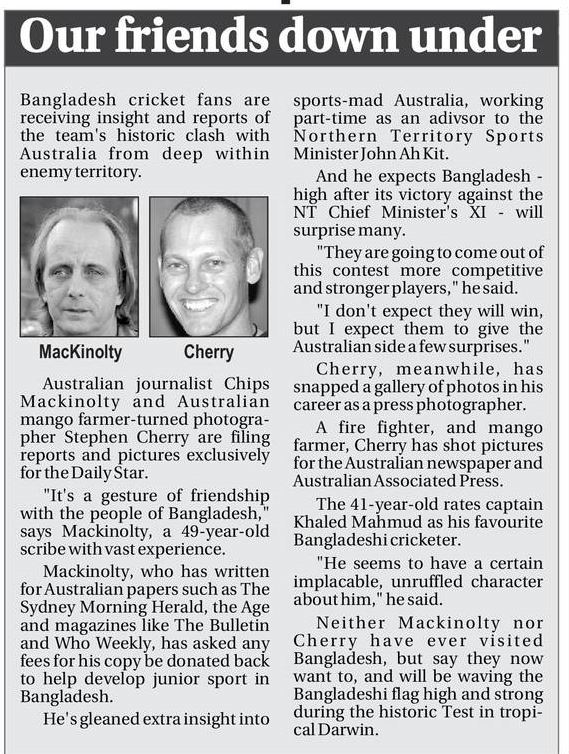 Our friends down under

Bangladesh cricket fans are receiving insight and reports of the team's historic clash with Australia from deep within enemy territory.

MacKinolty

Cherry

Australian journalist Chips Mackinolty and Australian mango farmer-turned photographer Stephen Cherry are filing reports and pictures exclusively for the Daily Star.

"It's a gesture of friendship with the people of Bangladesh," says Mackinolty, a 49-year-old scribe with vast experience.

Mackinolty, who has written for Australian papers such as The Sydney Morning Herald, the Age and magazines like The Bulletin and Who Weekly, has asked any fees for his copy be donated back to help develop junior sport in Bangladesh.

He's gleaned extra insight into sports-mad Australia, working part-time as an adivsor to the Northern Territory Sports Minister John Ah Kit.

And he expects Bangladesh - high after its victory against the NT Chief Minister's XI - will surprise many.

"They are going to come out of this contest more competitive and stronger players," he said.

"I don't expect they will win, but I expect them to give the Australian side a few surprises."

Cherry, meanwhile, has snapped a gallery of photos in his career as a press photographer.

A fire fighter, and mango farmer, Cherry has shot pictures for the Australian newspaper and Australian Associated Press.

The 41-year-old rates captain Khaled Mahmud as his favourite Bangladeshi cricketer.

"He seems to have a certain implacable, unruffled character about him," he said.

Neither Mackinolty nor Cherry have ever visited Bangladesh, but say they now want to, and will be waving the Bangladeshi flag high and strong during the historic Test in tropical Darwin.